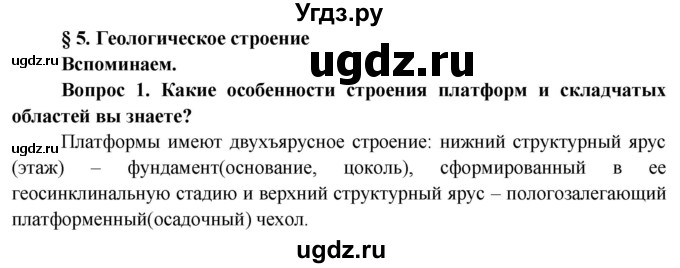 Угдз.ру

§ 5. Геологическое строение

ugdz.ru

ugdz.ru Вспоминаем.

Вопрос 1. Какие особенности строения платформ и складчатых областей вы знаете?

ugdz.ru Платформы имеют двухъярусное строение: нижний структурный ярус (этаж) – фундамент(основание, цоколь), сформированный в ее геосинклинальную стадию и верхний структурный ярус – пологозалегающий платформенный(осадочный) чехол.

ugdz.ru